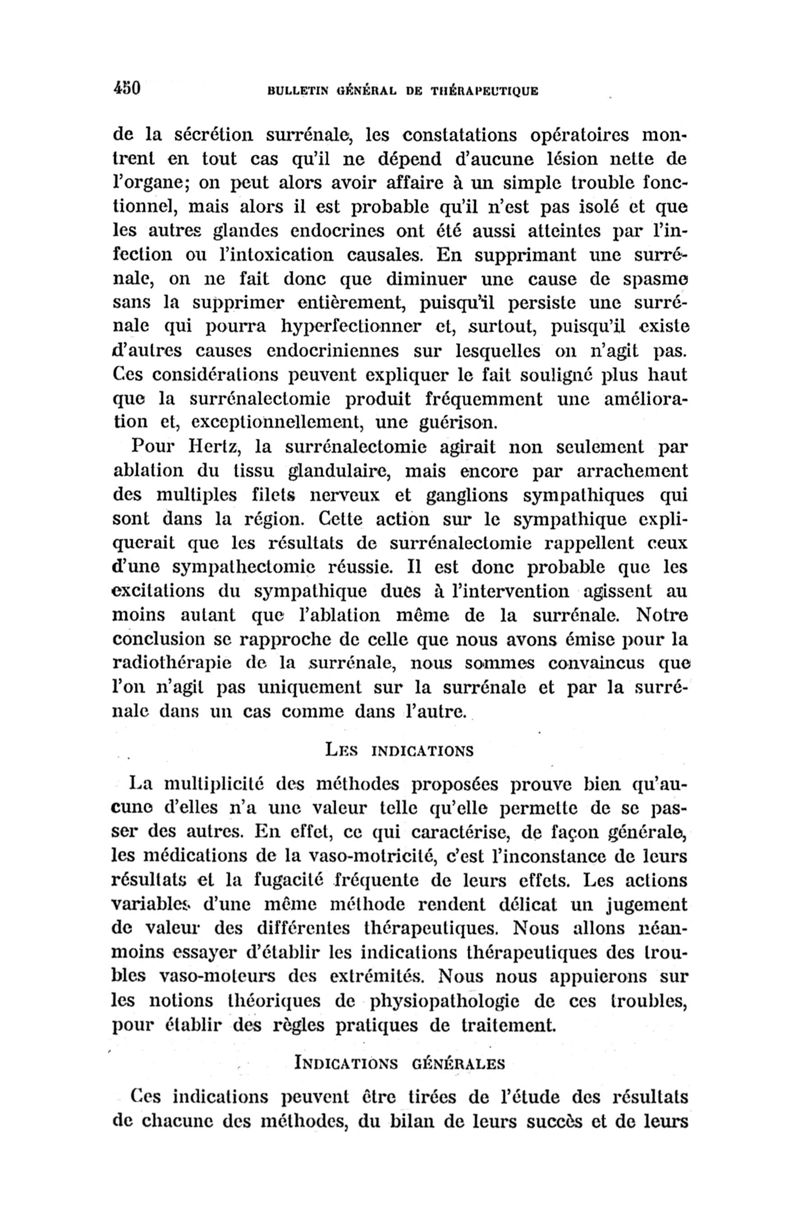 450 BULLETIN GÉNÉRAL DE THÉRAPEUTIQUE

de la sécrétion surrénale, les constatations opératoires montrent en tout cas qu'il ne dépend d'aucune lésion nette de l'organe; on peut alors avoir affaire à un simple trouble fonctionnel, mais alors il est probable qu'il n'est pas isolé et que les autres glandes endocrines ont été aussi atteintes par l'infection ou l'intoxication causales. En supprimant une surrénale, on ne fait donc que diminuer une cause de spasme sans la supprimer entièrement, puisqu'il persiste une surrénale qui pourra hyperfectionner et, surtout, puisqu'il existe d'autres causes endocriniennes sur lesquelles on n'agit pas. Ces considérations peuvent expliquer le fait souligné plus haut que la surrénalectomie produit fréquemment une amélioration et, exceptionnellement, une guérison.

Pour Hertz, la surrénalectomie agirait non seulement par ablation du tissu glandulaire, mais encore par arrachement des multiples filets nerveux et ganglions sympathiques qui sont dans la région. Cette action sur le sympathique expliquerait que les résultats de surrénalectomie rappellent ceux d'une sympathectomie réussie. Il est donc probable que les excitations du sympathique dues à l'intervention agissent au moins autant que l'ablation même de la surrénale. Notre conclusion se rapproche de celle que nous avons émise pour la radiothérapie de la surrénale, nous sommes convaincus que l'on n'agit pas uniquement sur la surrénale et par la surrénale dans un cas comme dans l'autre.

LES INDICATIONS

La multiplicité des méthodes proposées prouve bien qu'aucune d'elles n'a une valeur telle qu'elle permette de se passer des autres. En effet, ce qui caractérise, de façon générale, les médications de la vaso-motricité, c'est l'inconstance de leurs résultats et la fugacité fréquente de leurs effets. Les actions variables d'une même méthode rendent délicat un jugement de valeur des différentes thérapeutiques. Nous allons néanmoins essayer d'établir les indications thérapeutiques des troubles vaso-moteurs des extrémités. Nous nous appuierons sur les notions théoriques de physiopathologie de ces troubles, pour établir des règles pratiques de traitement.

INDICATIONS GÉNÉRALES

Ces indications peuvent être tirées de l'étude des résultats de chacune des méthodes, du bilan de leurs succès et de leurs